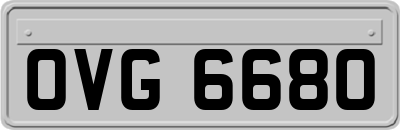 OVG 6680